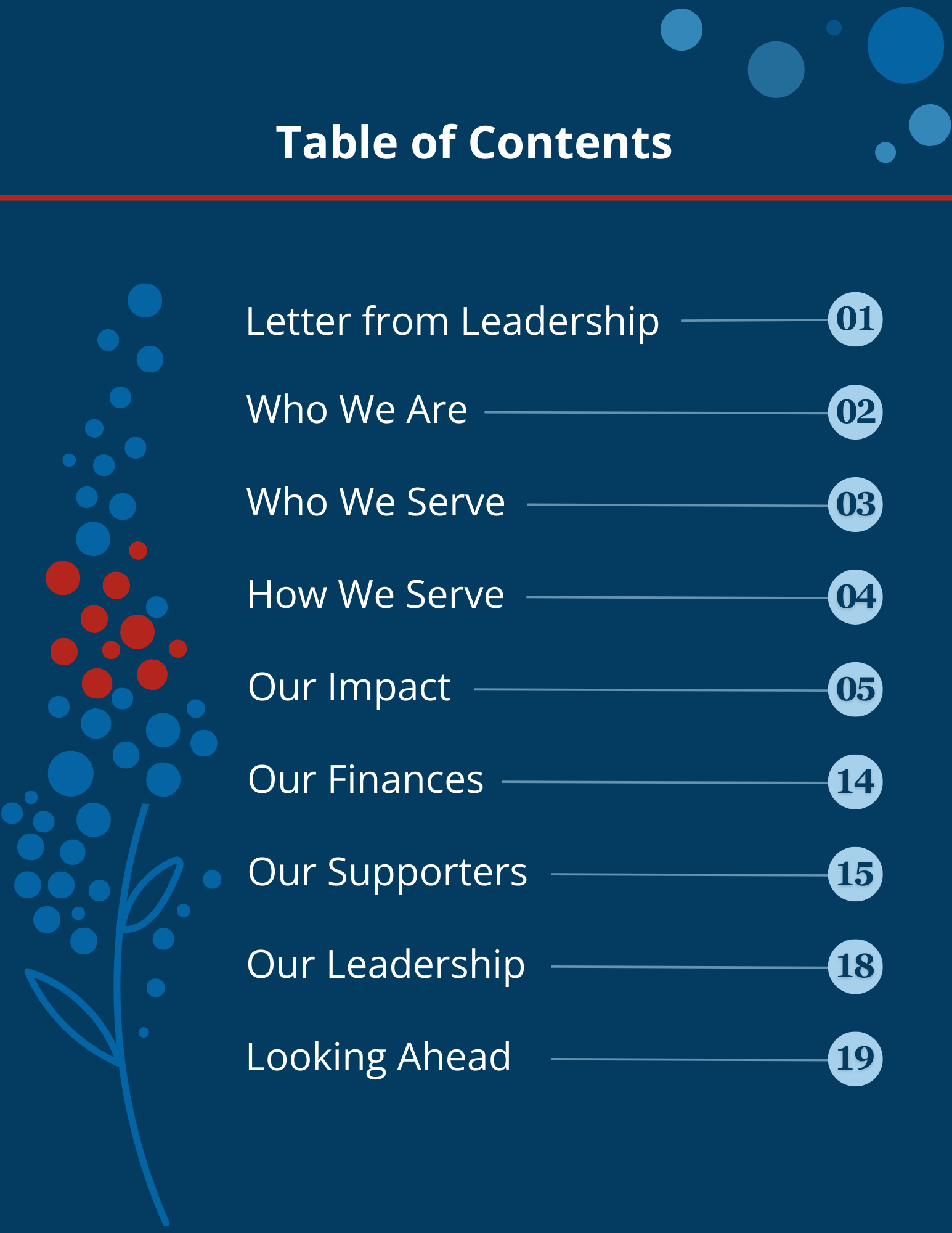 Table of Contents

Letter from Leadership 01

Who We Are 02

Who We Serve 03

How We Serve 04

Our Impact 05

Our Finances 14

Our Supporters 15

Our Leadership 18

Looking Ahead 19